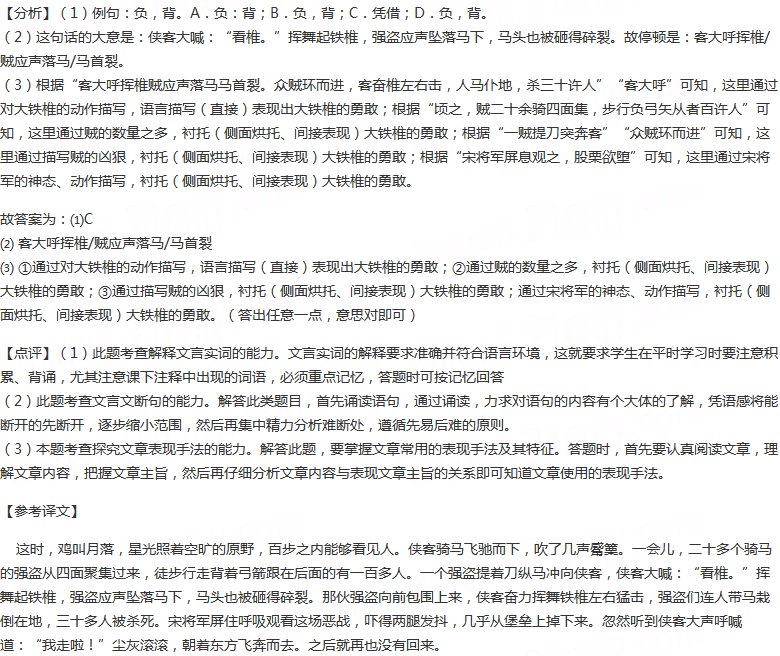 【分析】（1）例句：负，背。A．负：背；B．负，背；C．凭借；D．负，背。

（2）这句话的大意是：侠客大喊：“看椎。”挥舞起铁椎，强盗应声坠落马下，马头也被砸得碎裂。故停顿是：客大呼挥椎/贼应声落马/马首裂。

（3）根据“客大呼挥椎贼应声落马马首裂。众贼环而进，客奋椎左右击，人马仆地，杀三十许人”“客大呼”可知，这里通过对大铁椎的动作描写，语言描写（直接）表现出大铁椎的勇敢；根据“顷之，贼二十余骑四面集，步行负弓矢从者百许人”可知，这里通过贼的数量之多，衬托（侧面烘托、间接表现）大铁椎的勇敢；根据“一贼提刀突奔客”“众贼环而进”可知，这里通过描写贼的凶狠，衬托（侧面烘托、间接表现）大铁椎的勇敢；根据“宋将军屏息观之，股栗欲堕”可知，这里通过宋将军的神态、动作描写，衬托（侧面烘托、间接表现）大铁椎的勇敢。

故答案为：⑴C

⑵客大呼挥椎/贼应声落马/马首裂

⑶①通过对大铁椎的动作描写，语言描写（直接）表现出大铁椎的勇敢；②通过贼的数量之多，衬托（侧面烘托、间接表现）大铁椎的勇敢；③通过描写贼的凶狠，衬托（侧面烘托、间接表现）大铁椎的勇敢；通过宋将军的神态、动作描写，衬托（侧面烘托、间接表现）大铁椎的勇敢。（答出任意一点，意思对即可）

【点评】（1）此题考查解释文言实词的能力。文言实词的解释要求准确并符合语言环境，这就要求学生在平时学习时要注意积累、背诵，尤其注意课下注释中出现的词语，必须重点记忆，答题时可按记忆回答

（2）此题考查文言文断句的能力。解答此类题目，首先诵读语句，通过诵读，力求对语句的内容有个大体的了解，凭语感将能断开的先断开，逐步缩小范围，然后再集中精力分析难断处，遵循先易后难的原则。

（3）本题考查探究文章表现手法的能力。解答此题，要掌握文章常用的表现手法及其特征。答题时，首先要认真阅读文章，理解文章内容，把握文章主旨，然后再仔细分析文章内容与表现文章主旨的关系即可知道文章使用的表现手法。

【参考译文】

这时，鸡叫月落，星光照着空旷的原野，百步之内能够看见人。侠客骑马飞驰而下，吹了几声觱篥。一会儿，二十多个骑马的强盗从四面聚集过来，徒步行走背着弓箭跟在后面的有一百多人。一个强盗提着刀纵马冲向侠客，侠客大喊：“看椎。”挥舞起铁椎，强盗应声坠落马下，马头也被砸得碎裂。那伙强盗向前包围上来，侠客奋力挥舞铁椎左右猛击，强盗们连人带马栽倒在地，三十多人被杀死。宋将军屏住呼吸观看这场恶战，吓得两腿发抖，几乎从堡垒上掉下来。忽然听到侠客大声呼喊道：“我走啦！”尘灰滚滚，朝着东方飞奔而去。之后就再也没有回来。

21cnjy.com